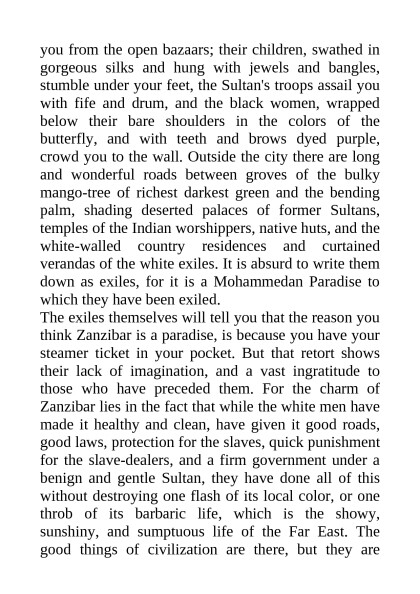 you from the open bazaars; their children, swathed in gorgeous silks and hung with jewels and bangles, stumble under your feet, the Sultan's troops assail you with fife and drum, and the black women, wrapped below their bare shoulders in the colors of the butterfly, and with teeth and brows dyed purple, crowd you to the wall. Outside the city there are long and wonderful roads between groves of the bulky mango-tree of richest darkest green and the bending palm, shading deserted palaces of former Sultans, temples of the Indian worshippers, native huts, and the white-walled country residences and curtained verandas of the white exiles. It is absurd to write them down as exiles, for it is a Mohammedan Paradise to which they have been exiled.
The exiles themselves will tell you that the reason you think Zanzibar is a paradise, is because you have your steamer ticket in your pocket. But that retort shows their lack of imagination, and a vast ingratitude to those who have preceded them. For the charm of Zanzibar lies in the fact that while the white men have made it healthy and clean, have given it good roads, good laws, protection for the slaves, quick punishment for the slave-dealers, and a firm government under a benign and gentle Sultan, they have done all of this without destroying one flash of its local color, or one throb of its barbaric life, which is the showy, sunshiny, and sumptuous life of the Far East. The good things of civilization are there, but they are